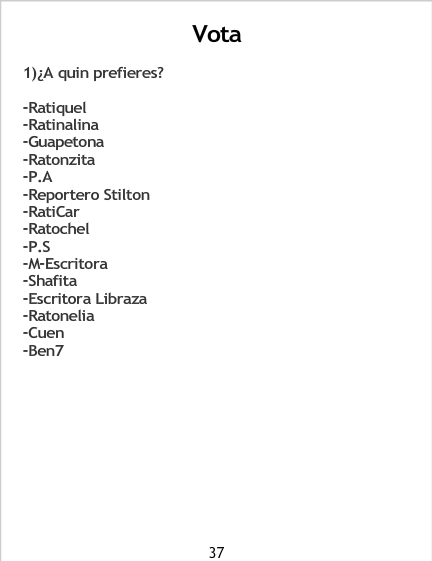 Vota

1)¿A quin prefieres?

-Ratiquel
-Ratinalina
-Guapetona
-Ratonzita
-P.A
-Reportero Stilton
-RatiCar
-Ratochel
-P.S
-M-Escritora
-Shafita
-Escritora Libraza
-Ratonelia
-Cuen
-Ben7

37